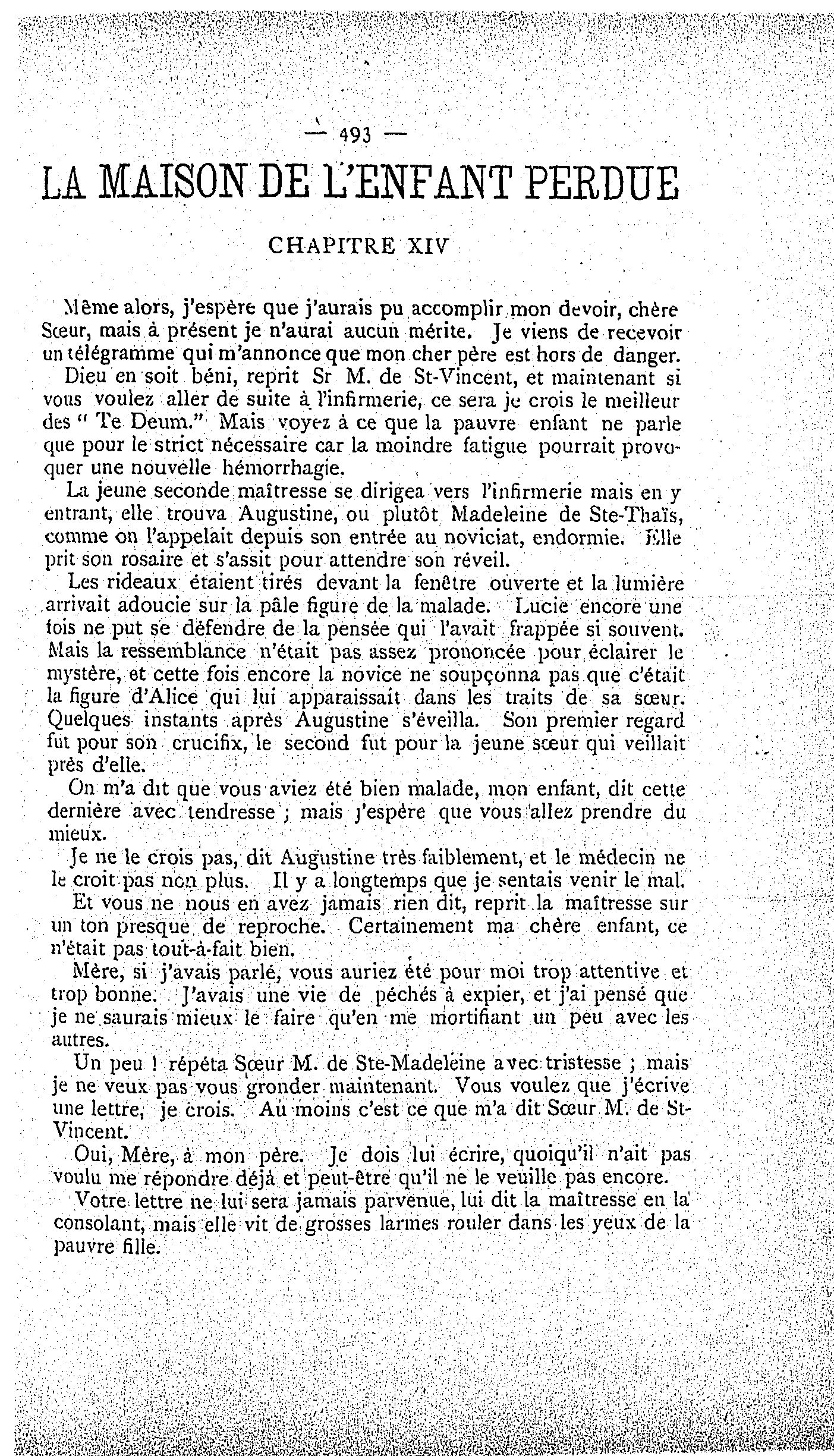 — 493 —

LA MAISON DE L'ENFANT PERDUE

CHAPITRE XIV

Même alors, j'espère que j'aurais pu accomplir mon devoir, chère Sœur, mais à présent je n'aurai aucun mérite. Je viens de recevoir un télégramme qui m'annonce que mon cher père est hors de danger.

Dieu en soit béni, reprit Sr M. de St-Vincent, et maintenant si vous voulez aller de suite à l'infirmerie, ce sera je crois le meilleur des " Te Deum." Mais voyez à ce que la pauvre enfant ne parle que pour le strict nécessaire car la moindre fatigue pourrait provoquer une nouvelle hémorrhagie.

La jeune seconde maîtresse se dirigea vers l'infirmerie mais en y entrant, elle trouva Augustine, ou plutôt Madeleine de Ste-Thaïs, comme on l'appelait depuis son entrée au noviciat, endormie. Elle prit son rosaire et s'assit pour attendre son réveil.

Les rideaux étaient tirés devant la fenêtre ouverte et la lumière arrivait adoucie sur la pâle figure de la malade. Lucie encore une fois ne put se défendre de la pensée qui l'avait frappée si souvent. Mais la ressemblance n'était pas assez prononcée pour éclairer le mystère, et cette fois encore la novice ne soupçonna pas que c'était la figure d'Alice qui lui apparaissait dans les traits de sa sœur. Quelques instants après Augustine s'éveilla. Son premier regard fut pour son crucifix, le second fut pour la jeune sœur qui veillait près d'elle.

On m'a dit que vous aviez été bien malade, mon enfant, dit cette dernière avec tendresse ; mais j'espère que vous allez prendre du mieux.

Je ne le crois pas, dit Augustine très faiblement, et le médecin ne le croit pas non plus. Il y a longtemps que je sentais venir le mal.

Et vous ne nous en avez jamais rien dit, reprit la maîtresse sur un ton presque de reproche. Certainement ma chère enfant, ce n'était pas tout-à-fait bien.

Mère, si j'avais parlé, vous auriez été pour moi trop attentive et trop bonne. J'avais une vie de péchés à expier, et j'ai pensé que je ne saurais mieux le faire qu'en me mortifiant un peu avec les autres.

Un peu ! répéta Sœur M. de Ste-Madeleine avec tristesse ; mais je ne veux pas vous gronder maintenant. Vous voulez que j'écrive une lettre, je crois. Au moins c'est ce que m'a dit Sœur M. de St-Vincent.

Oui, Mère, à mon père. Je dois lui écrire, quoiqu'il n'ait pas voulu me répondre déjà et peut-être qu'il ne le veuille pas encore.

Votre lettre ne lui sera jamais parvenue, lui dit la maîtresse en la consolant, mais elle vit de grosses larmes rouler dans les yeux de la pauvre fille.